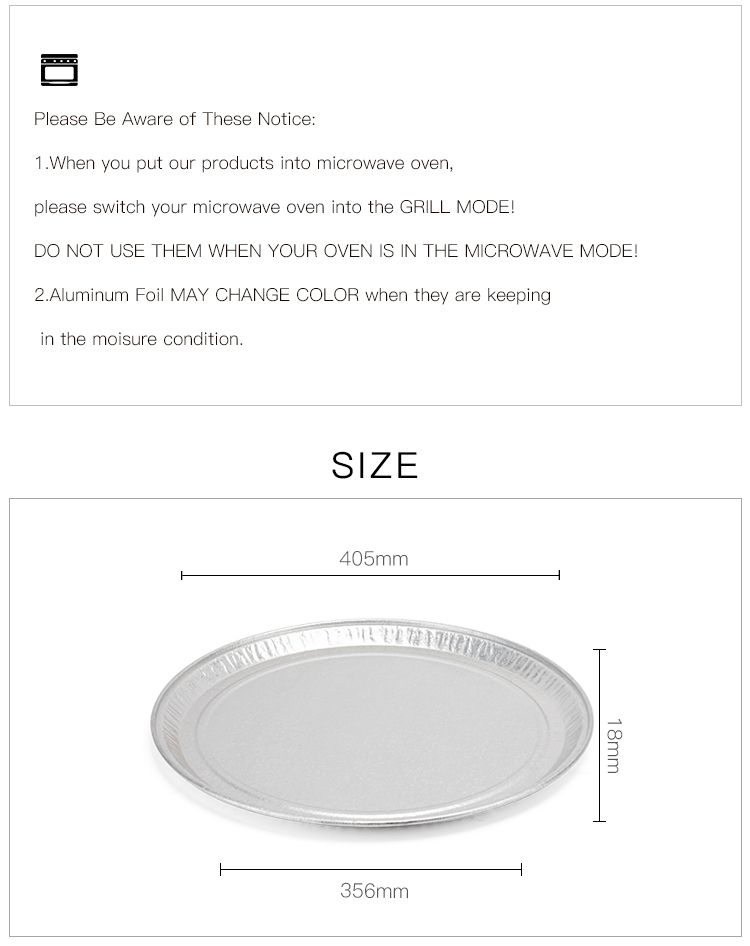 Please Be Aware of These Notice:

1.When you put our products into microwave oven,

please switch your microwave oven into the GRILL MODE!

DO NOT USE THEM WHEN YOUR OVEN IS IN THE MICROWAVE MODE!

2.Aluminum Foil MAY CHANGE COLOR when they are keeping

in the moisure condition.

SIZE

405mm

18mm

356mm